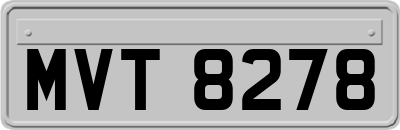 MVT 8278